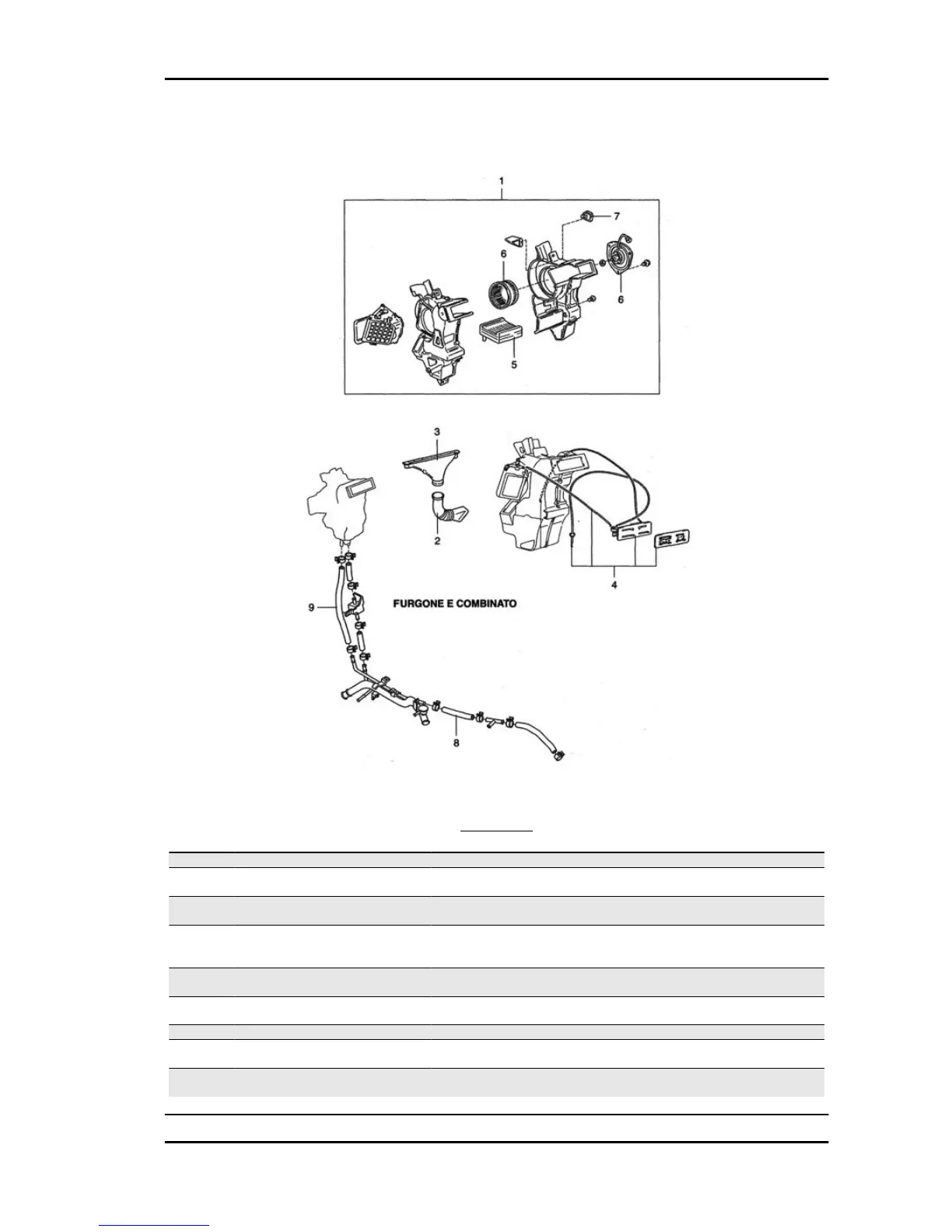 1

7

6

6

5

3

2

4

9

FURGONE E COMBINATO

8